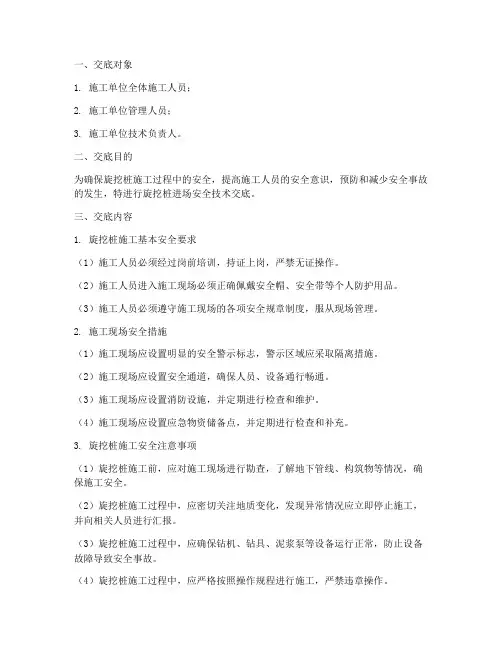 一、交底对象

1. 施工单位全体施工人员；

2. 施工单位管理人员；

3. 施工单位技术负责人。

二、交底目的

为确保旋挖桩施工过程中的安全，提高施工人员的安全意识，预防和减少安全事故的发生，特进行旋挖桩进场安全技术交底。

三、交底内容

1. 旋挖桩施工基本安全要求

（1）施工人员必须经过岗前培训，持证上岗，严禁无证操作。

（2）施工人员进入施工现场必须正确佩戴安全帽、安全带等个人防护用品。

（3）施工人员必须遵守施工现场的各项安全规章制度，服从现场管理。

2. 施工现场安全措施

（1）施工现场应设置明显的安全警示标志，警示区域应采取隔离措施。

（2）施工现场应设置安全通道，确保人员、设备通行畅通。

（3）施工现场应设置消防设施，并定期进行检查和维护。

（4）施工现场应设置应急物资储备点，并定期进行检查和补充。

3. 旋挖桩施工安全注意事项

（1）旋挖桩施工前，应对施工现场进行勘查，了解地下管线、构筑物等情况，确保施工安全。

（2）旋挖桩施工过程中，应密切关注地质变化，发现异常情况应立即停止施工，并向相关人员进行汇报。

（3）旋挖桩施工过程中，应确保钻机、钻具、泥浆泵等设备运行正常，防止设备故障导致安全事故。

（4）旋挖桩施工过程中，应严格按照操作规程进行施工，严禁违章操作。